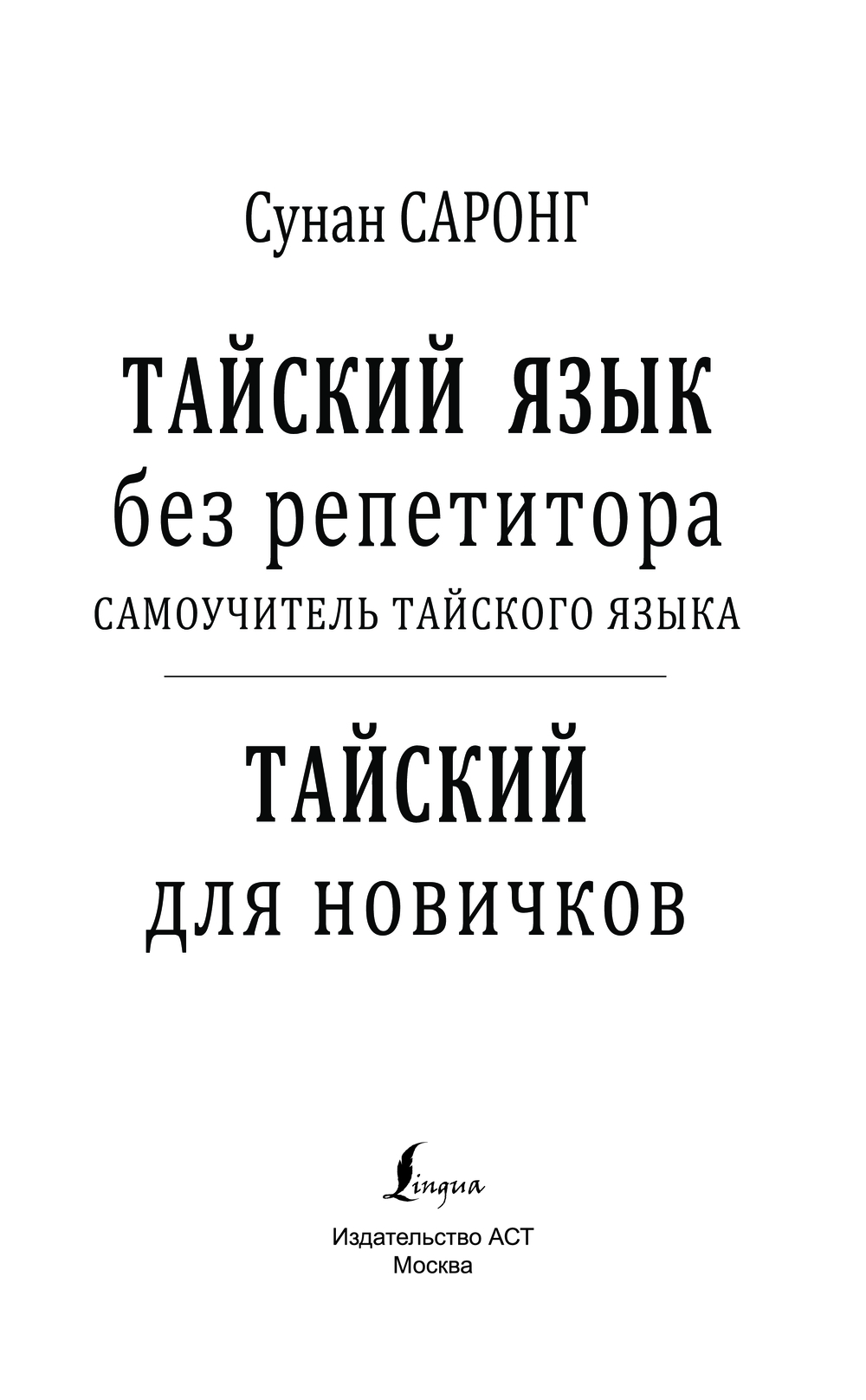 Сунан САРОНГ

ТАЙСКИЙ ЯЗЫК
без репетитора
САМОУЧИТЕЛЬ ТАЙСКОГО ЯЗЫКА

ТАЙСКИЙ
для новичков

Lingua

Издательство АСТ
Москва